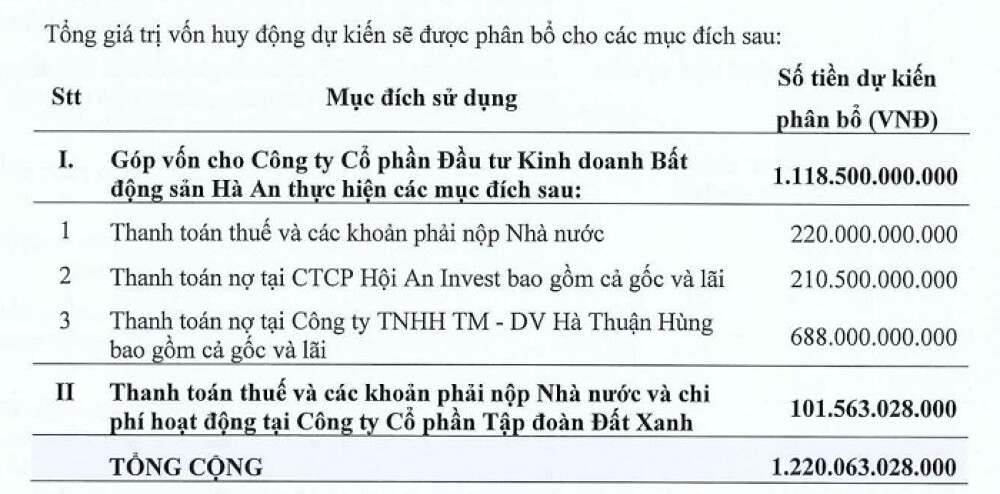 Tổng giá trị vốn huy động dự kiến sẽ được phân bổ cho các mục đích sau:

| Stt | Mục đích sử dụng | Số tiền dự kiến phân bổ (VNĐ) |
|---|---|---|
| I. | Góp vốn cho Công ty Cổ phần Đầu tư Kinh doanh Bất động sản Hà An thực hiện các mục đích sau: | 1.118.500.000.000 |
| 1 | Thanh toán thuế và các khoản phải nộp Nhà nước | 220.000.000.000 |
| 2 | Thanh toán nợ tại CTCP Hội An Invest bao gồm cả gốc và lãi | 210.500.000.000 |
| 3 | Thanh toán nợ tại Công ty TNHH TM - DV Hà Thuận Hùng bao gồm cả gốc và lãi | 688.000.000.000 |
| II | Thanh toán thuế và các khoản phải nộp Nhà nước và chi phí hoạt động tại Công ty Cổ phần Tập đoàn Đất Xanh | 101.563.028.000 |
| | TỔNG CỘNG | 1.220.063.028.000 |